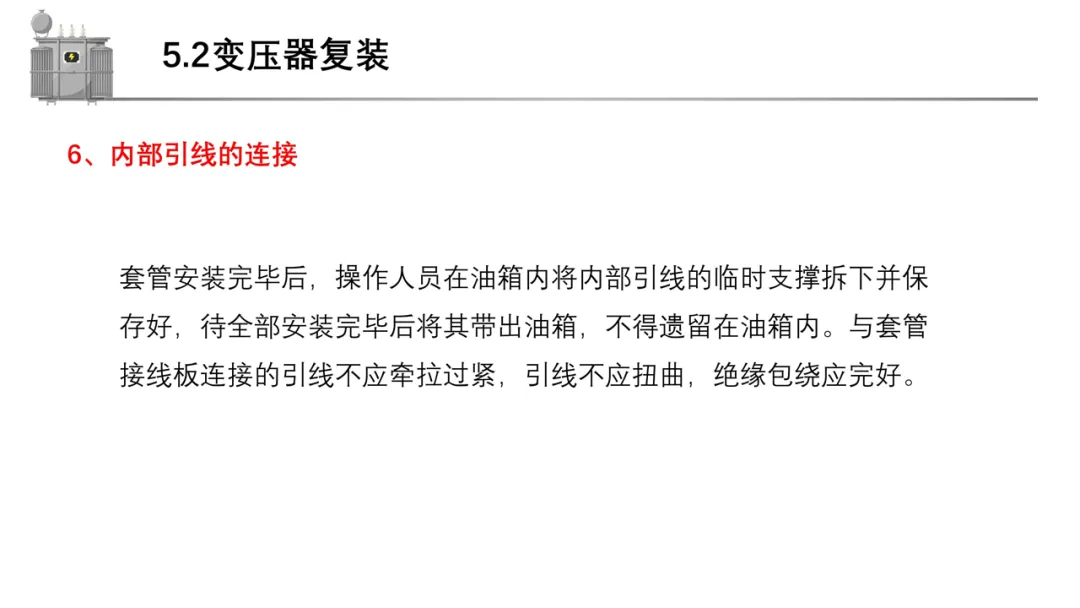 5.2变压器复装

6、内部引线的连接

套管安装完毕后，操作人员在油箱内将内部引线的临时支撑拆下并保存好，待全部安装完毕后将其带出油箱，不得遗留在油箱内。与套管接线板连接的引线不应牵拉过紧，引线不应扭曲，绝缘包绕应完好。